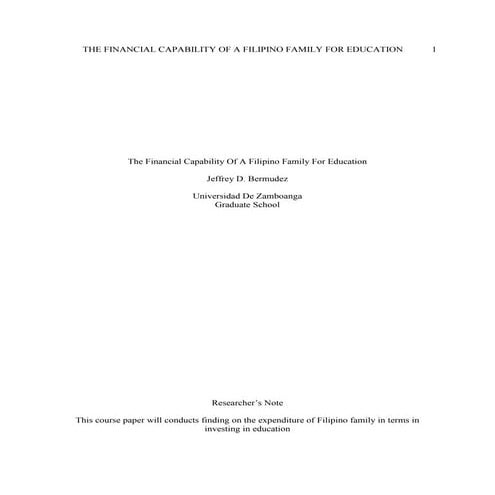 THE FINANCIAL CAPABILITY OF A FILIPINO FAMILY FOR EDUCATION 1

The Financial Capability Of A Filipino Family For Education

Jeffrey D. Bermudez

Universidad De Zamboanga
Graduate School

Researcher's Note

This course paper will conducts finding on the expenditure of Filipino family in terms in investing in education